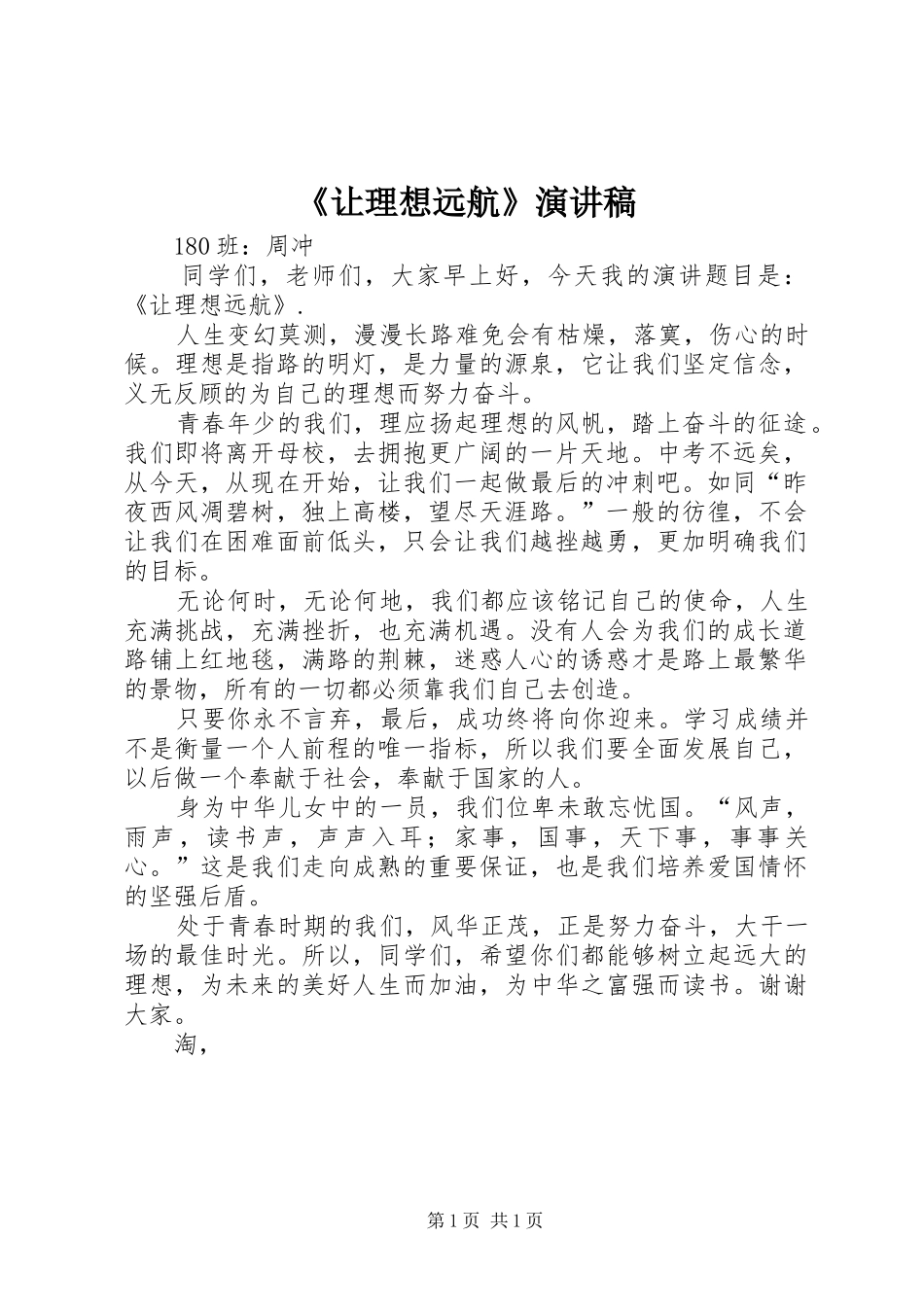 《让理想远航》演讲稿

180 班：周冲

同学们，老师们，大家早上好，今天我的演讲题目是：《让理想远航》.

人生变幻莫测，漫漫长路难免会有枯燥，落寞，伤心的时候。理想是指路的明灯，是力量的源泉，它让我们坚定信念，义无反顾的为自己的理想而努力奋斗。

青春年少的我们，理应扬起理想的风帆，踏上奋斗的征途。我们即将离开母校，去拥抱更广阔的一片天地。中考不远矣，从今天，从现在开始，让我们一起做最后的冲刺吧。如同“昨夜西风凋碧树，独上高楼，望尽天涯路。”一般的彷徨，不会让我们在困难面前低头，只会让我们越挫越勇，更加明确我们的目标。

无论何时，无论何地，我们都应该铭记自己的使命，人生充满挑战，充满挫折，也充满机遇。没有人会为我们的成长道路铺上红地毯，满路的荆棘，迷惑人心的诱惑才是路上最繁华的景物，所有的一切都必须靠我们自己去创造。

只要你永不言弃，最后，成功终将向你迎来。学习成绩并不是衡量一个人前程的唯一指标，所以我们要全面发展自己，以后做一个奉献于社会，奉献于国家的人。

身为中华儿女中的一员，我们位卑未敢忘忧国。“风声，雨声，读书声，声声入耳；家事，国事，天下事，事事关心。”这是我们走向成熟的重要保证，也是我们培养爱国情怀的坚强后盾。

处于青春时期的我们，风华正茂，正是努力奋斗，大干一场的最佳时光。所以，同学们，希望你们都能够树立起远大的理想，为未来的美好人生而加油，为中华之富强而读书。谢谢大家。

淘，

第 1 页 共 1 页